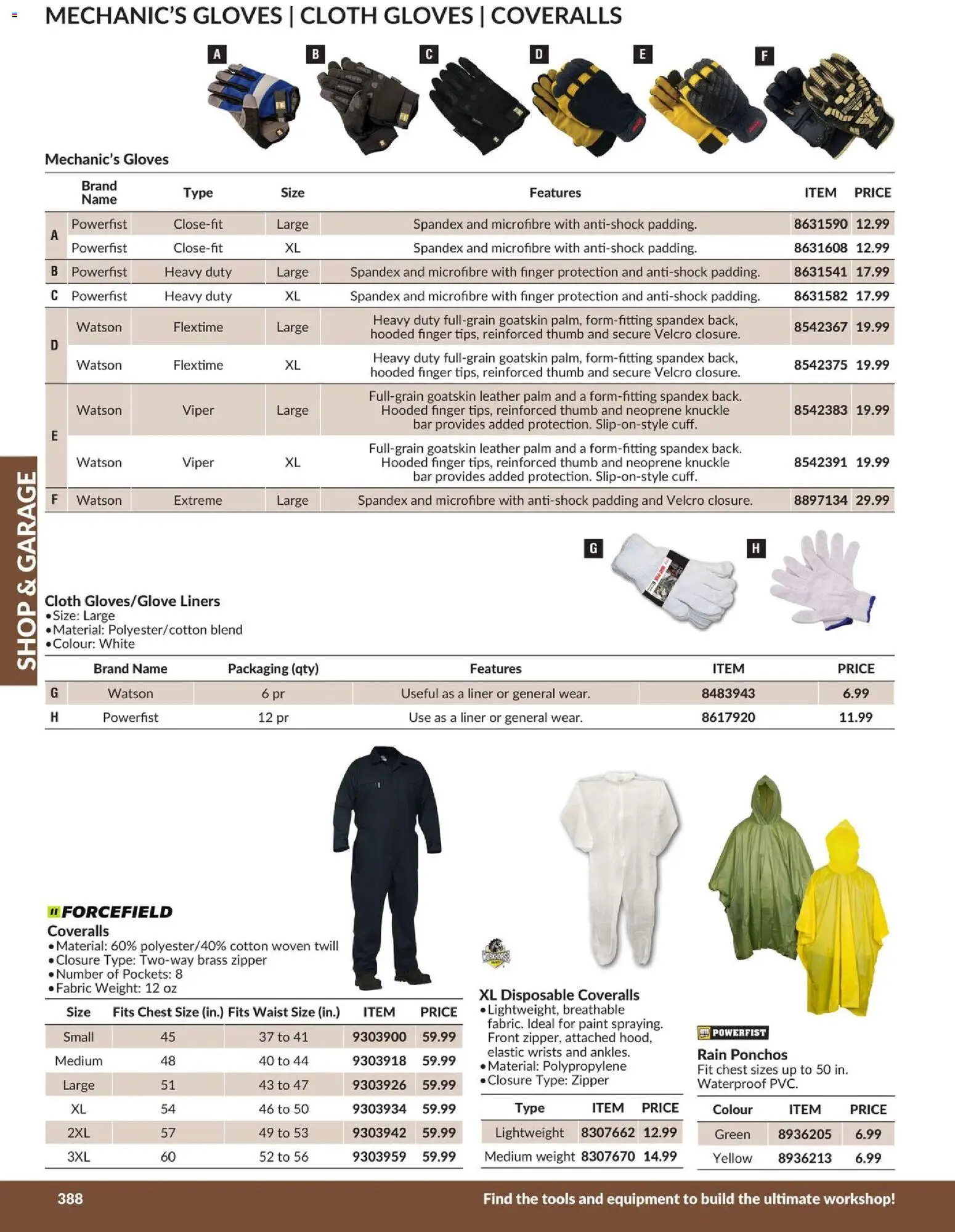 MECHANIC'S GLOVES | CLOTH GLOVES | COVERALLS

A B C D E F

Mechanic's Gloves

| | Brand Name | Type | Size | Features | ITEM | PRICE |
|---|---|---|---|---|---|---|
| A | Powerfist | Close-fit | Large | Spandex and microfibre with anti-shock padding. | 8631590 | 12.99 |
| | Powerfist | Close-fit | XL | Spandex and microfibre with anti-shock padding. | 8631608 | 12.99 |
| B | Powerfist | Heavy duty | Large | Spandex and microfibre with finger protection and anti-shock padding. | 8631541 | 17.99 |
| C | Powerfist | Heavy duty | XL | Spandex and microfibre with finger protection and anti-shock padding. | 8631582 | 17.99 |
| D | Watson | Flextime | Large | Heavy duty full-grain goatskin palm, form-fitting spandex back, hooded finger tips, reinforced thumb and secure Velcro closure. | 8542367 | 19.99 |
| | Watson | Flextime | XL | Heavy duty full-grain goatskin palm, form-fitting spandex back, hooded finger tips, reinforced thumb and secure Velcro closure. | 8542375 | 19.99 |
| E | Watson | Viper | Large | Full-grain goatskin leather palm and a form-fitting spandex back. Hooded finger tips, reinforced thumb and neoprene knuckle bar provides added protection. Slip-on-style cuff. | 8542383 | 19.99 |
| | Watson | Viper | XL | Full-grain goatskin leather palm and a form-fitting spandex back. Hooded finger tips, reinforced thumb and neoprene knuckle bar provides added protection. Slip-on-style cuff. | 8542391 | 19.99 |
| F | Watson | Extreme | Large | Spandex and microfibre with anti-shock padding and Velcro closure. | 8897134 | 29.99 |

SHOP & GARAGE

G H

Cloth Gloves/Glove Liners
•Size: Large
•Material: Polyester/cotton blend
•Colour: White

| | Brand Name | Packaging (qty) | Features | ITEM | PRICE |
|---|---|---|---|---|---|
| G | Watson | 6 pr | Useful as a liner or general wear. | 8483943 | 6.99 |
| H | Powerfist | 12 pr | Use as a liner or general wear. | 8617920 | 11.99 |

FORCEFIELD
Coveralls
•Material: 60% polyester/40% cotton woven twill
•Closure Type: Two-way brass zipper
•Number of Pockets: 8
•Fabric Weight: 12 oz

| Size | Fits Chest Size (in.) | Fits Waist Size (in.) | ITEM | PRICE |
|---|---|---|---|---|
| Small | 45 | 37 to 41 | 9303900 | 59.99 |
| Medium | 48 | 40 to 44 | 9303918 | 59.99 |
| Large | 51 | 43 to 47 | 9303926 | 59.99 |
| XL | 54 | 46 to 50 | 9303934 | 59.99 |
| 2XL | 57 | 49 to 53 | 9303942 | 59.99 |
| 3XL | 60 | 52 to 56 | 9303959 | 59.99 |

WORKHORSE
XL Disposable Coveralls
•Lightweight, breathable fabric. Ideal for paint spraying. Front zipper, attached hood, elastic wrists and ankles.
•Material: Polypropylene
•Closure Type: Zipper

| Type | ITEM | PRICE |
|---|---|---|
| Lightweight | 8307662 | 12.99 |
| Medium weight | 8307670 | 14.99 |

POWERFIST
Rain Ponchos
Fit chest sizes up to 50 in.
Waterproof PVC.

| Colour | ITEM | PRICE |
|---|---|---|
| Green | 8936205 | 6.99 |
| Yellow | 8936213 | 6.99 |

388
Find the tools and equipment to build the ultimate workshop!